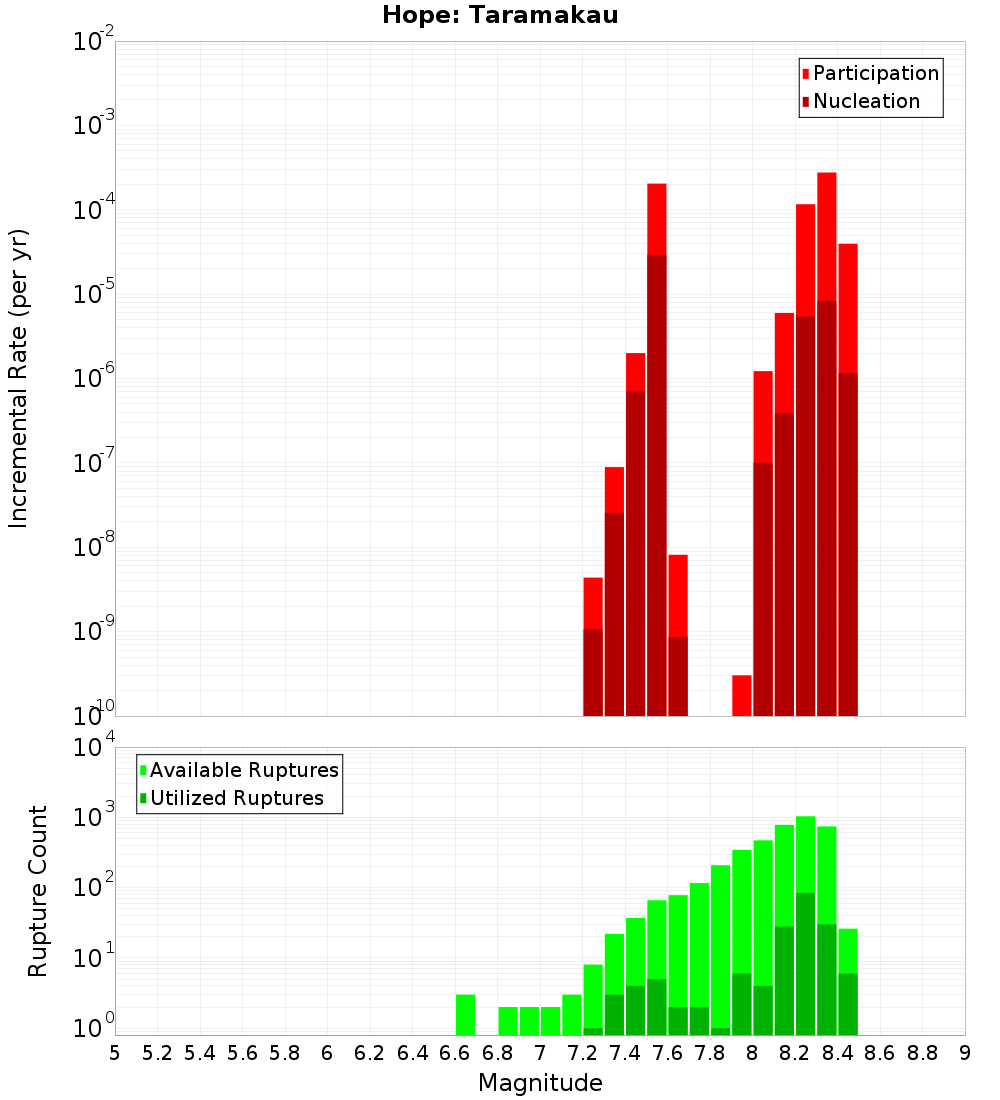 Hope: Taramakau

Participation
Nucleation

Incremental Rate (per yr)

$10^{-2}$
$10^{-3}$
$10^{-4}$
$10^{-5}$
$10^{-6}$
$10^{-7}$
$10^{-8}$
$10^{-9}$
$10^{-10}$

Available Ruptures
Utilized Ruptures

Rupture Count

$10^{4}$
$10^{3}$
$10^{2}$
$10^{1}$
$10^{0}$

5 5.2 5.4 5.6 5.8 6 6.2 6.4 6.6 6.8 7 7.2 7.4 7.6 7.8 8 8.2 8.4 8.6 8.8 9

Magnitude